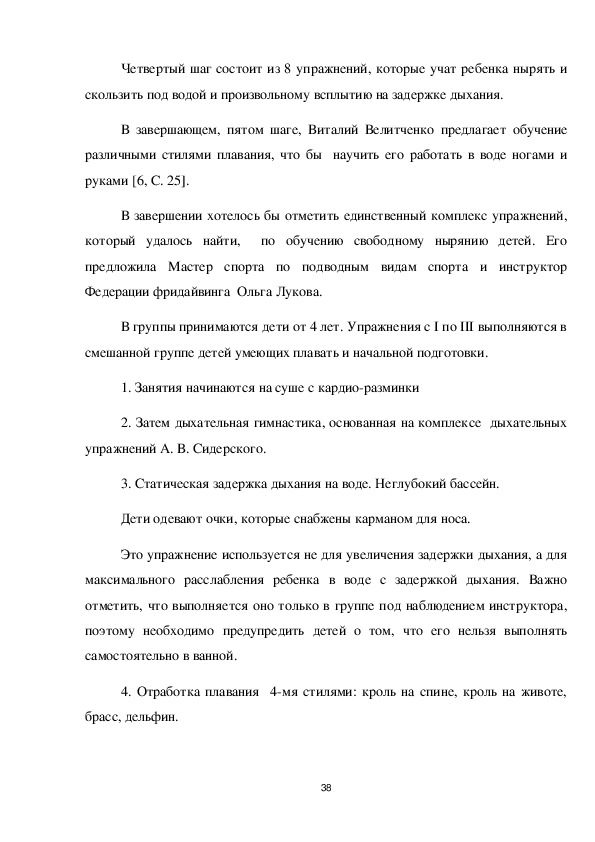 Четвертый шаг состоит из 8 упражнений, которые учат ребенка нырять и скользить под водой и произвольному всплытию на задержке дыхания.

В завершающем, пятом шаге, Виталий Велитченко предлагает обучение различными стилями плавания, что бы научить его работать в воде ногами и руками [6, С. 25].

В завершении хотелось бы отметить единственный комплекс упражнений, который удалось найти, по обучению свободному нырянию детей. Его предложила Мастер спорта по подводным видам спорта и инструктор Федерации фридайвинга Ольга Лукова.

В группы принимаются дети от 4 лет. Упражнения с I по III выполняются в смешанной группе детей умеющих плавать и начальной подготовки.

1. Занятия начинаются на суше с кардио-разминки

2. Затем дыхательная гимнастика, основанная на комплексе дыхательных упражнений А. В. Сидерского.

3. Статическая задержка дыхания на воде. Неглубокий бассейн.

Дети одевают очки, которые снабжены карманом для носа.

Это упражнение используется не для увеличения задержки дыхания, а для максимального расслабления ребенка в воде с задержкой дыхания. Важно отметить, что выполняется оно только в группе под наблюдением инструктора, поэтому необходимо предупредить детей о том, что его нельзя выполнять самостоятельно в ванной.

4. Отработка плавания 4-мя стилями: кроль на спине, кроль на животе, брасс, дельфин.

38